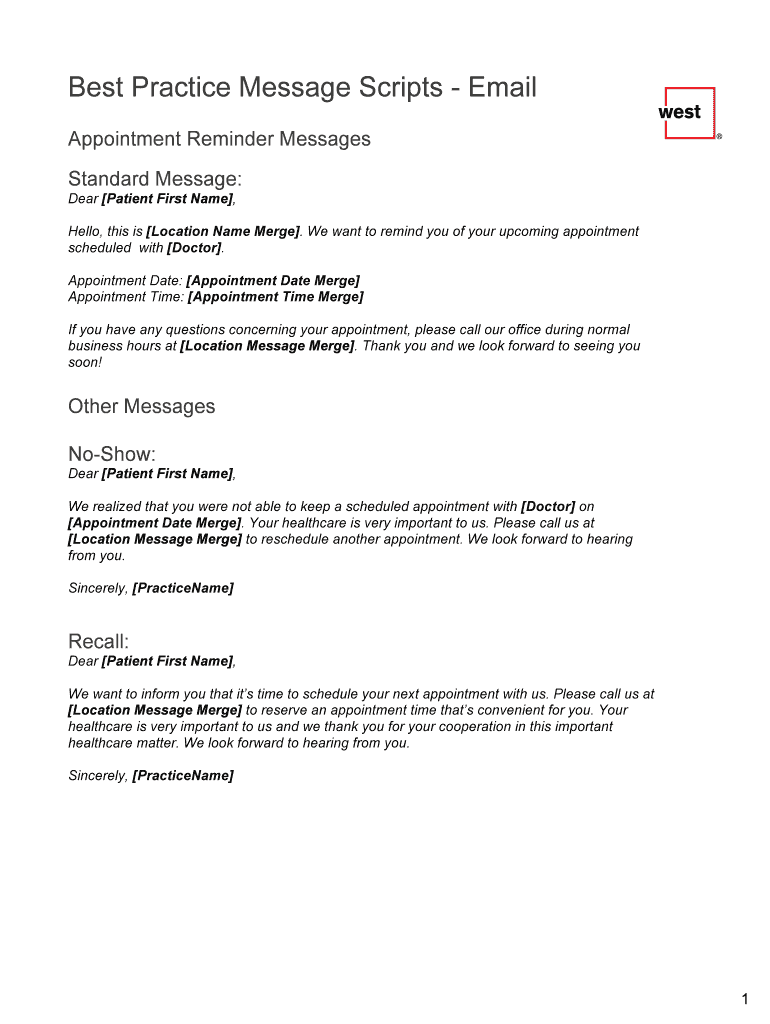 Best Practice Message Scripts - Email

west
®

Appointment Reminder Messages

Standard Message:
Dear [Patient First Name],

Hello, this is [Location Name Merge]. We want to remind you of your upcoming appointment scheduled with [Doctor].

Appointment Date: [Appointment Date Merge]
Appointment Time: [Appointment Time Merge]

If you have any questions concerning your appointment, please call our office during normal business hours at [Location Message Merge]. Thank you and we look forward to seeing you soon!

Other Messages

No-Show:
Dear [Patient First Name],

We realized that you were not able to keep a scheduled appointment with [Doctor] on [Appointment Date Merge]. Your healthcare is very important to us. Please call us at [Location Message Merge] to reschedule another appointment. We look forward to hearing from you.

Sincerely, [PracticeName]

Recall:
Dear [Patient First Name],

We want to inform you that it's time to schedule your next appointment with us. Please call us at [Location Message Merge] to reserve an appointment time that's convenient for you. Your healthcare is very important to us and we thank you for your cooperation in this important healthcare matter. We look forward to hearing from you.

Sincerely, [PracticeName]

1